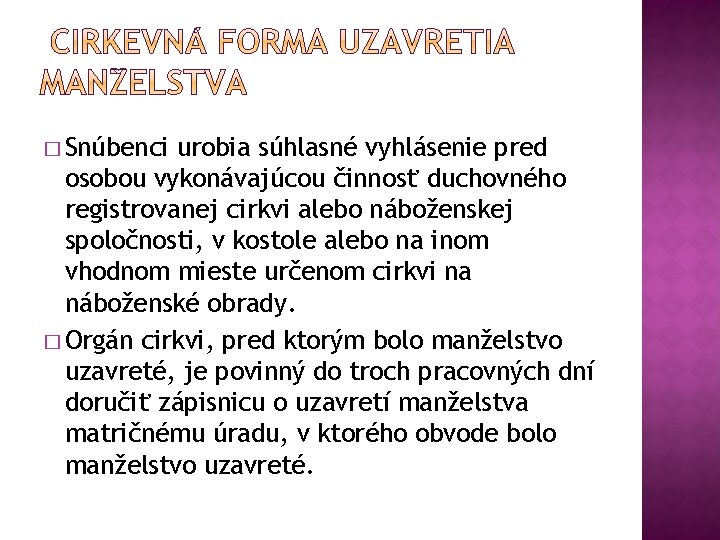 CIRKEVNÁ FORMA UZAVRETIA MANŽELSTVA

□ Snúbenci urobia súhlasné vyhlásenie pred osobou vykonávajúcou činnosť duchovného registrovanej cirkvi alebo náboženskej spoločnosti, v kostole alebo na inom vhodnom mieste určenom cirkvi na náboženské obrady.

□ Orgán cirkvi, pred ktorým bolo manželstvo uzavreté, je povinný do troch pracovných dní doručiť zápisnicu o uzavretí manželstva matričnému úradu, v ktorého obvode bolo manželstvo uzavreté.